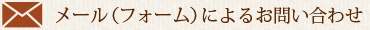 メール（フォーム）によるお問い合わせ